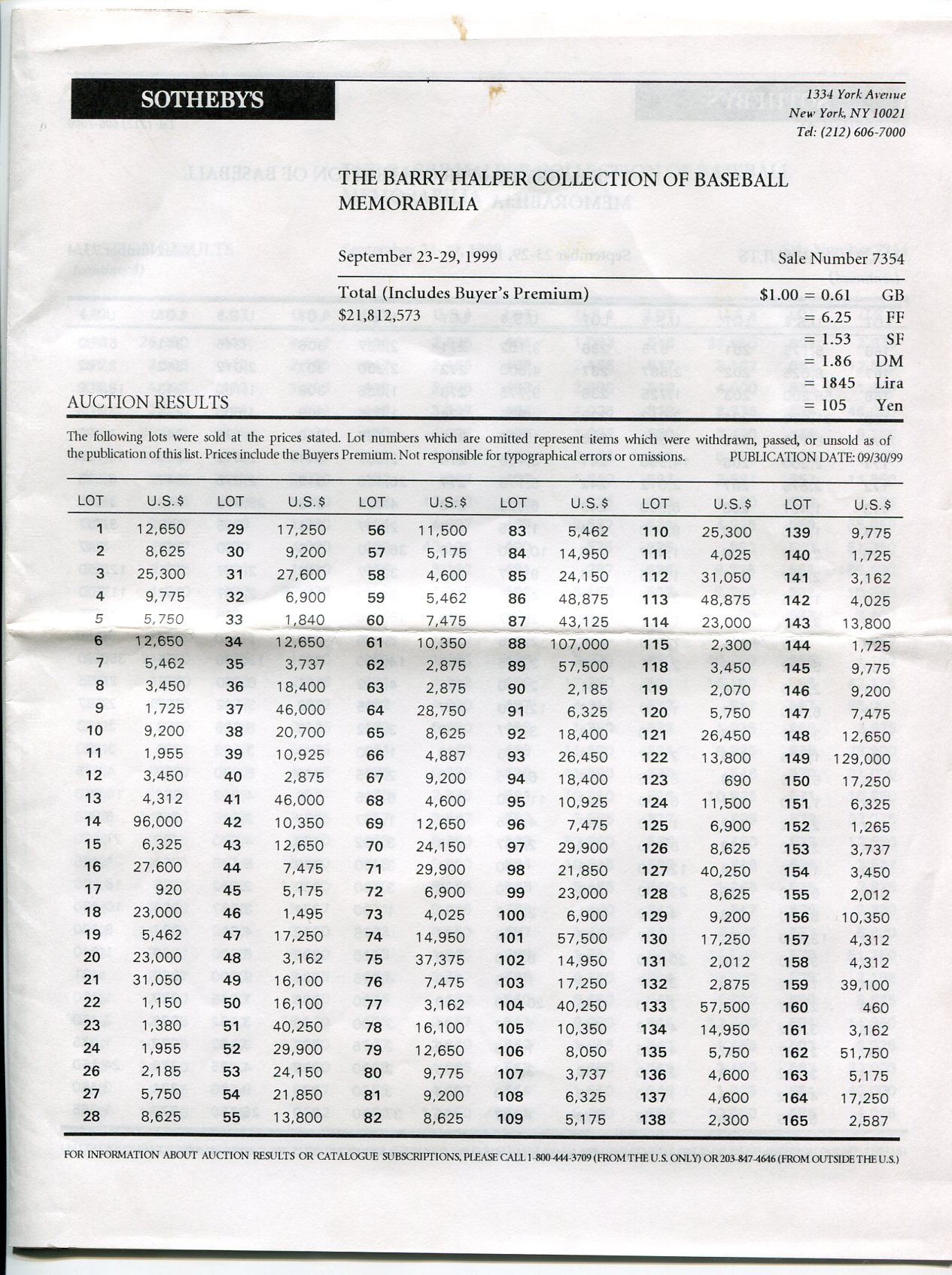 SOTHEBY'S

1334 York Avenue
New York, NY 10021
Tel: (212) 606-7000

THE BARRY HALPER COLLECTION OF BASEBALL MEMORABILIA

September 23-29, 1999

Sale Number 7354

Total (Includes Buyer's Premium)
$21,812,573

$1.00 = 0.61 GB
= 6.25 FF
= 1.53 SF
= 1.86 DM
= 1845 Lira
= 105 Yen

AUCTION RESULTS

The following lots were sold at the prices stated. Lot numbers which are omitted represent items which were withdrawn, passed, or unsold as of the publication of this list. Prices include the Buyers Premium. Not responsible for typographical errors or omissions.

PUBLICATION DATE: 09/30/99

| LOT | U.S.$ | LOT | U.S.$ | LOT | U.S.$ | LOT | U.S.$ | LOT | U.S.$ | LOT | U.S.$ |
|---|---|---|---|---|---|---|---|---|---|---|---|
| 1 | 12,650 | 29 | 17,250 | 56 | 11,500 | 83 | 5,462 | 110 | 25,300 | 139 | 9,775 |
| 2 | 8,625 | 30 | 9,200 | 57 | 5,175 | 84 | 14,950 | 111 | 4,025 | 140 | 1,725 |
| 3 | 25,300 | 31 | 27,600 | 58 | 4,600 | 85 | 24,150 | 112 | 31,050 | 141 | 3,162 |
| 4 | 9,775 | 32 | 6,900 | 59 | 5,462 | 86 | 48,875 | 113 | 48,875 | 142 | 4,025 |
| 5 | 5,750 | 33 | 1,840 | 60 | 7,475 | 87 | 43,125 | 114 | 23,000 | 143 | 13,800 |
| 6 | 12,650 | 34 | 12,650 | 61 | 10,350 | 88 | 107,000 | 115 | 2,300 | 144 | 1,725 |
| 7 | 5,462 | 35 | 3,737 | 62 | 2,875 | 89 | 57,500 | 118 | 3,450 | 145 | 9,775 |
| 8 | 3,450 | 36 | 18,400 | 63 | 2,875 | 90 | 2,185 | 119 | 2,070 | 146 | 9,200 |
| 9 | 1,725 | 37 | 46,000 | 64 | 28,750 | 91 | 6,325 | 120 | 5,750 | 147 | 7,475 |
| 10 | 9,200 | 38 | 20,700 | 65 | 8,625 | 92 | 18,400 | 121 | 26,450 | 148 | 12,650 |
| 11 | 1,955 | 39 | 10,925 | 66 | 4,887 | 93 | 26,450 | 122 | 13,800 | 149 | 129,000 |
| 12 | 3,450 | 40 | 2,875 | 67 | 9,200 | 94 | 18,400 | 123 | 690 | 150 | 17,250 |
| 13 | 4,312 | 41 | 46,000 | 68 | 4,600 | 95 | 10,925 | 124 | 11,500 | 151 | 6,325 |
| 14 | 96,000 | 42 | 10,350 | 69 | 12,650 | 96 | 7,475 | 125 | 6,900 | 152 | 1,265 |
| 15 | 6,325 | 43 | 12,650 | 70 | 24,150 | 97 | 29,900 | 126 | 8,625 | 153 | 3,737 |
| 16 | 27,600 | 44 | 7,475 | 71 | 29,900 | 98 | 21,850 | 127 | 40,250 | 154 | 3,450 |
| 17 | 920 | 45 | 5,175 | 72 | 6,900 | 99 | 23,000 | 128 | 8,625 | 155 | 2,012 |
| 18 | 23,000 | 46 | 1,495 | 73 | 4,025 | 100 | 6,900 | 129 | 9,200 | 156 | 10,350 |
| 19 | 5,462 | 47 | 17,250 | 74 | 14,950 | 101 | 57,500 | 130 | 17,250 | 157 | 4,312 |
| 20 | 23,000 | 48 | 3,162 | 75 | 37,375 | 102 | 14,950 | 131 | 2,012 | 158 | 4,312 |
| 21 | 31,050 | 49 | 16,100 | 76 | 7,475 | 103 | 17,250 | 132 | 2,875 | 159 | 39,100 |
| 22 | 1,150 | 50 | 16,100 | 77 | 3,162 | 104 | 40,250 | 133 | 57,500 | 160 | 460 |
| 23 | 1,380 | 51 | 40,250 | 78 | 16,100 | 105 | 10,350 | 134 | 14,950 | 161 | 3,162 |
| 24 | 1,955 | 52 | 29,900 | 79 | 12,650 | 106 | 8,050 | 135 | 5,750 | 162 | 51,750 |
| 26 | 2,185 | 53 | 24,150 | 80 | 9,775 | 107 | 3,737 | 136 | 4,600 | 163 | 5,175 |
| 27 | 5,750 | 54 | 21,850 | 81 | 9,200 | 108 | 6,325 | 137 | 4,600 | 164 | 17,250 |
| 28 | 8,625 | 55 | 13,800 | 82 | 8,625 | 109 | 5,175 | 138 | 2,300 | 165 | 2,587 |

FOR INFORMATION ABOUT AUCTION RESULTS OR CATALOGUE SUBSCRIPTIONS, PLEASE CALL 1-800-444-3709 (FROM THE U.S. ONLY) OR 203-847-4646 (FROM OUTSIDE THE U.S.)